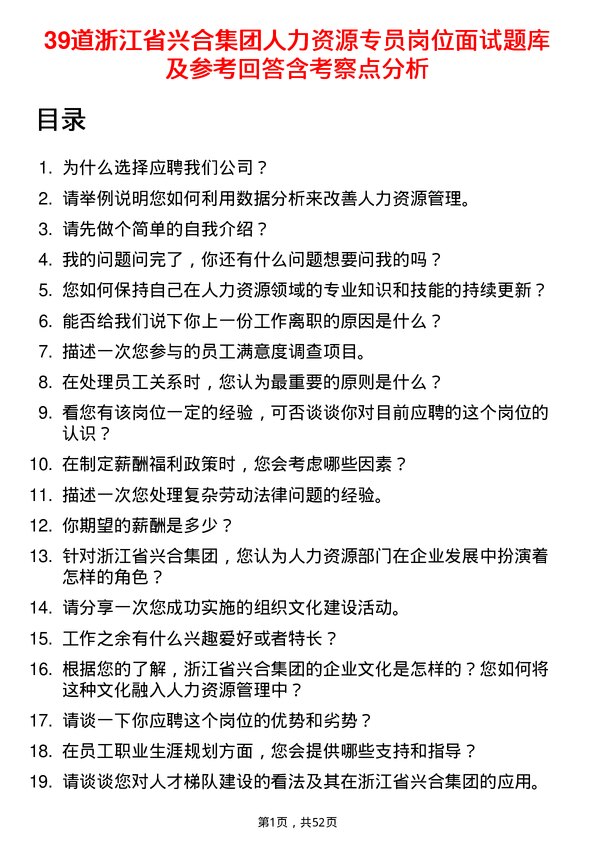 39道浙江省兴合集团人力资源专员岗位面试题库及参考回答含考察点分析

目录

1. 为什么选择应聘我们公司？
2. 请举例说明您如何利用数据分析来改善人力资源管理。
3. 请先做个简单的自我介绍？
4. 我的问题问完了，你还有什么问题想要问我的吗？
5. 您如何保持自己在人力资源领域的专业知识和技能的持续更新？
6. 能否给我们说下你上一份工作离职的原因是什么？
7. 描述一次您参与的员工满意度调查项目。
8. 在处理员工关系时，您认为最重要的原则是什么？
9. 看您有该岗位一定的经验，可否谈谈你对目前应聘的这个岗位的认识？
10. 在制定薪酬福利政策时，您会考虑哪些因素？
11. 描述一次您处理复杂劳动法律问题的经验。
12. 你期望的薪酬是多少？
13. 针对浙江省兴合集团，您认为人力资源部门在企业发展中扮演着怎样的角色？
14. 请分享一次您成功实施的组织文化建设活动。
15. 工作之余有什么兴趣爱好或者特长？
16. 根据您的了解，浙江省兴合集团的企业文化是怎样的？您如何将这种文化融入人力资源管理中？
17. 请谈一下你应聘这个岗位的优势和劣势？
18. 在员工职业生涯规划方面，您会提供哪些支持和指导？
19. 请谈谈您对人才梯队建设的看法及其在浙江省兴合集团的应用。

第1页，共52页